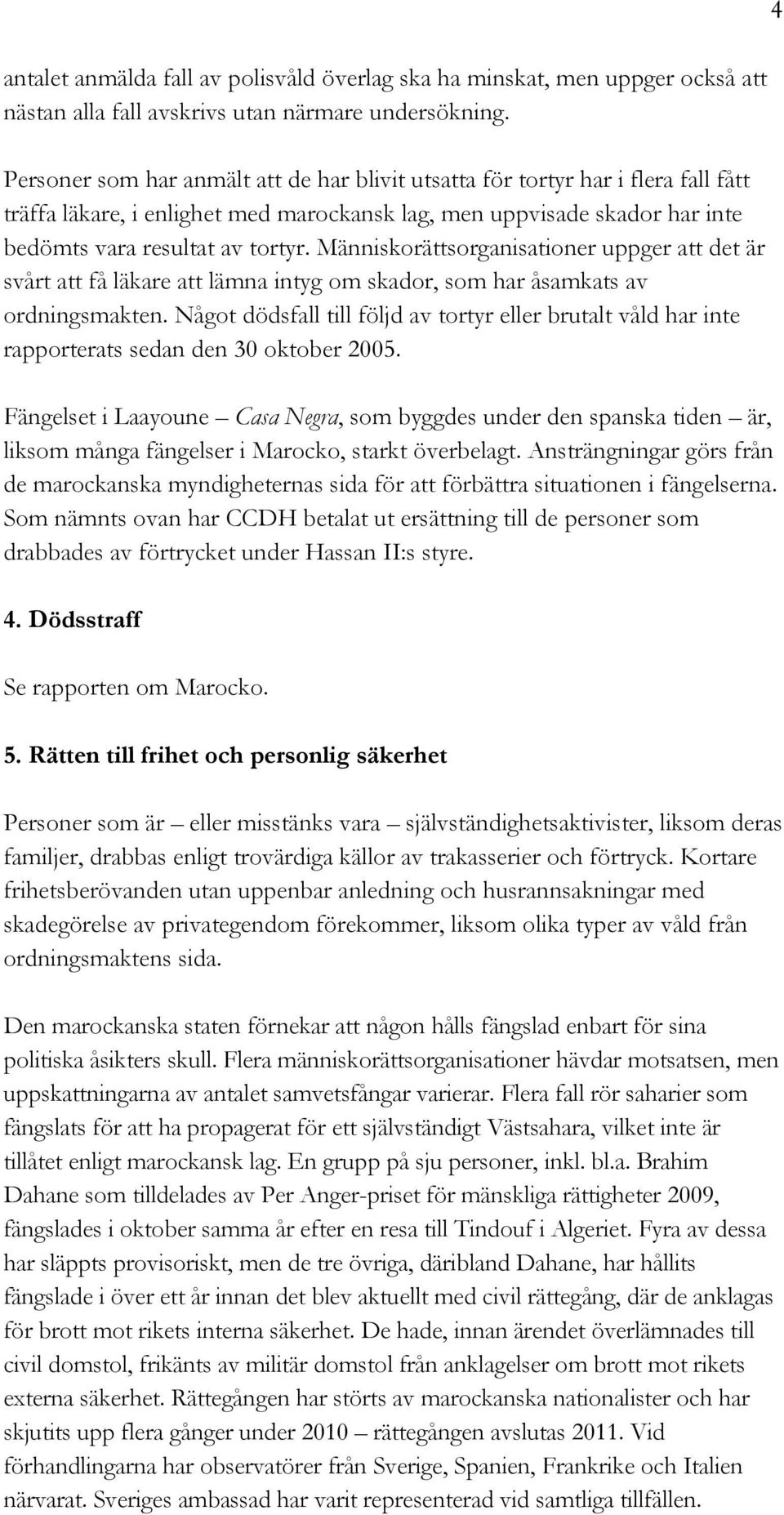 4

antalet anmälda fall av polisvåld överlag ska ha minskat, men uppger också att nästan alla fall avskrivs utan närmare undersökning.

Personer som har anmält att de har blivit utsatta för tortyr har i flera fall fått träffa läkare, i enlighet med marockansk lag, men uppvisade skador har inte bedömts vara resultat av tortyr. Människorättsorganisationer uppger att det är svårt att få läkare att lämna intyg om skador, som har åsamkats av ordningsmakten. Något dödsfall till följd av tortyr eller brutalt våld har inte rapporterats sedan den 30 oktober 2005.

Fängelset i Laayoune – Casa Negra, som byggdes under den spanska tiden – är, liksom många fängelser i Marocko, starkt överbelagt. Ansträngningar görs från de marockanska myndigheternas sida för att förbättra situationen i fängelserna. Som nämnts ovan har CCDH betalat ut ersättning till de personer som drabbades av förtrycket under Hassan II:s styre.

4. Dödsstraff

Se rapporten om Marocko.

5. Rätten till frihet och personlig säkerhet

Personer som är – eller misstänks vara – självständighetsaktivister, liksom deras familjer, drabbas enligt trovärdiga källor av trakasserier och förtryck. Kortare frihetsberövanden utan uppenbar anledning och husrannsakningar med skadegörelse av privategendom förekommer, liksom olika typer av våld från ordningsmaktens sida.

Den marockanska staten förnekar att någon hålls fängslad enbart för sina politiska åsikters skull. Flera människorättsorganisationer hävdar motsatsen, men uppskattningarna av antalet samvetsfångar varierar. Flera fall rör saharier som fängslats för att ha propagerat för ett självständigt Västsahara, vilket inte är tillåtet enligt marockansk lag. En grupp på sju personer, inkl. bl.a. Brahim Dahane som tilldelades av Per Anger-priset för mänskliga rättigheter 2009, fängslades i oktober samma år efter en resa till Tindouf i Algeriet. Fyra av dessa har släppts provisoriskt, men de tre övriga, däribland Dahane, har hållits fängslade i över ett år innan det blev aktuellt med civil rättegång, där de anklagas för brott mot rikets interna säkerhet. De hade, innan ärendet överlämnades till civil domstol, frikänts av militär domstol från anklagelser om brott mot rikets externa säkerhet. Rättegången har störts av marockanska nationalister och har skjutits upp flera gånger under 2010 – rättegången avslutas 2011. Vid förhandlingarna har observatörer från Sverige, Spanien, Frankrike och Italien närvarat. Sveriges ambassad har varit representerad vid samtliga tillfällen.